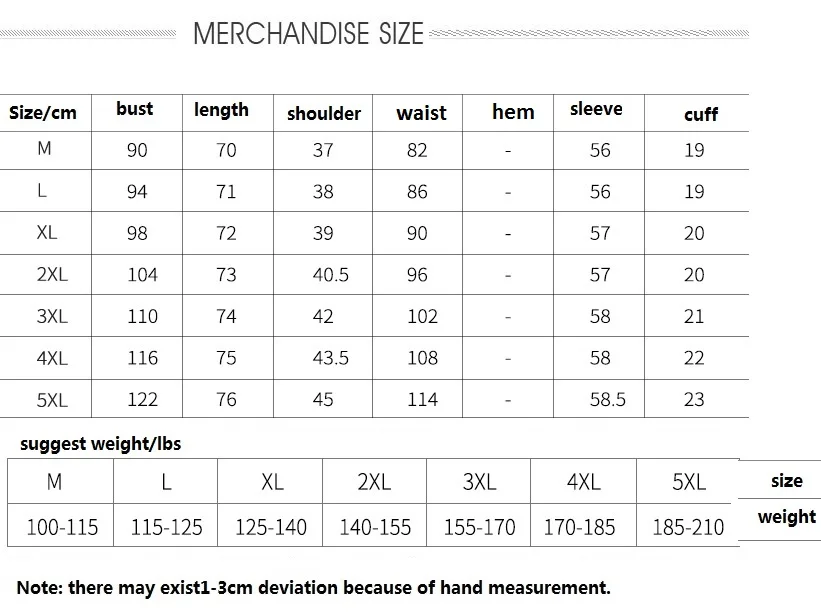 MERCHANDISE SIZE

| Size/cm | bust | length | shoulder | waist | hem | sleeve | cuff |
|---|---|---|---|---|---|---|---|
| M | 90 | 70 | 37 | 82 | - | 56 | 19 |
| L | 94 | 71 | 38 | 86 | - | 56 | 19 |
| XL | 98 | 72 | 39 | 90 | - | 57 | 20 |
| 2XL | 104 | 73 | 40.5 | 96 | - | 57 | 20 |
| 3XL | 110 | 74 | 42 | 102 | - | 58 | 21 |
| 4XL | 116 | 75 | 43.5 | 108 | - | 58 | 22 |
| 5XL | 122 | 76 | 45 | 114 | - | 58.5 | 23 |

suggest weight/lbs

| M | L | XL | 2XL | 3XL | 4XL | 5XL | size |
|---|---|---|---|---|---|---|---|
| 100-115 | 115-125 | 125-140 | 140-155 | 155-170 | 170-185 | 185-210 | weight |

Note: there may exist1-3cm deviation because of hand measurement.